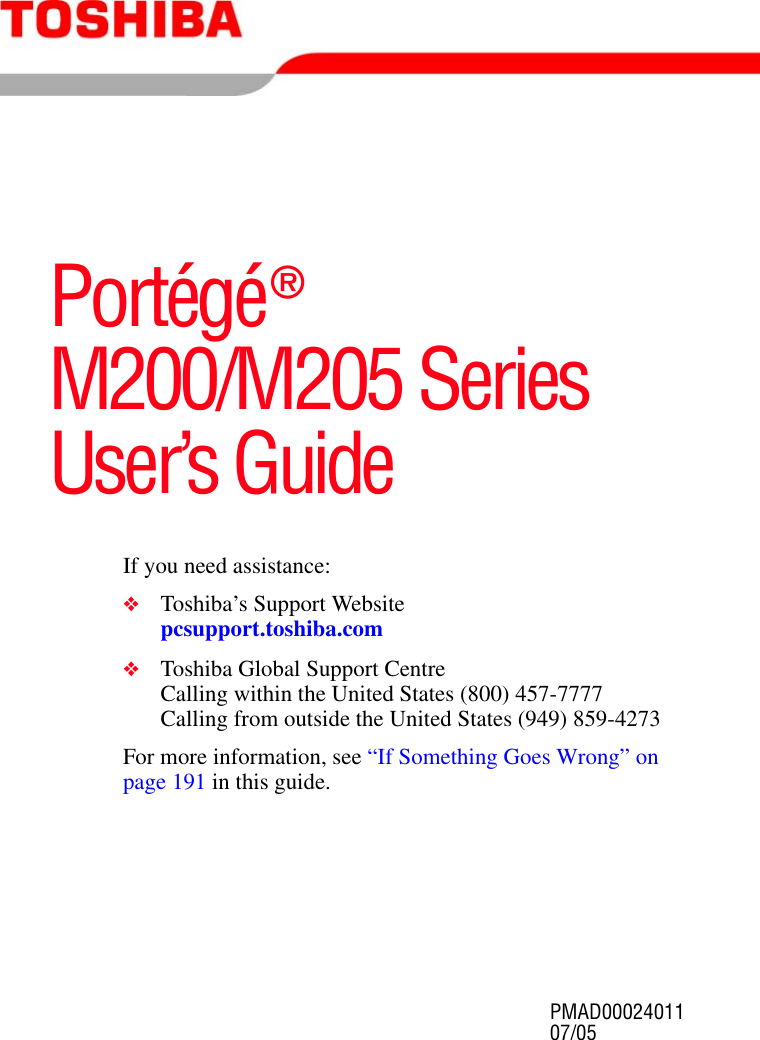 TOSHIBA

Portégé®
M200/M205 Series
User's Guide

If you need assistance:

❖ Toshiba's Support Website
pcsupport.toshiba.com

❖ Toshiba Global Support Centre
Calling within the United States (800) 457-7777
Calling from outside the United States (949) 859-4273

For more information, see "If Something Goes Wrong" on page 191 in this guide.

PMAD00024011
07/05